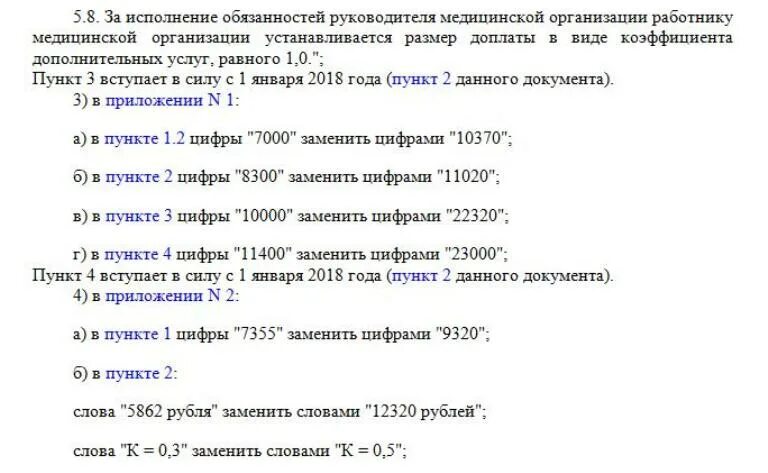 5.8. За исполнение обязанностей руководителя медицинской организации работнику медицинской организации устанавливается размер доплаты в виде коэффициента дополнительных услуг, равного 1,0.";
Пункт 3 вступает в силу с 1 января 2018 года (пункт 2 данного документа).

3) в приложении N 1:

а) в пункте 1.2 цифры "7000" заменить цифрами "10370";

б) в пункте 2 цифры "8300" заменить цифрами "11020";

в) в пункте 3 цифры "10000" заменить цифрами "22320";

г) в пункте 4 цифры "11400" заменить цифрами "23000";
Пункт 4 вступает в силу с 1 января 2018 года (пункт 2 данного документа).

4) в приложении N 2:

а) в пункте 1 цифры "7355" заменить цифрами "9320";

б) в пункте 2:

слова "5862 рубля" заменить словами "12320 рублей";

слова "К = 0,3" заменить словами "К = 0,5";